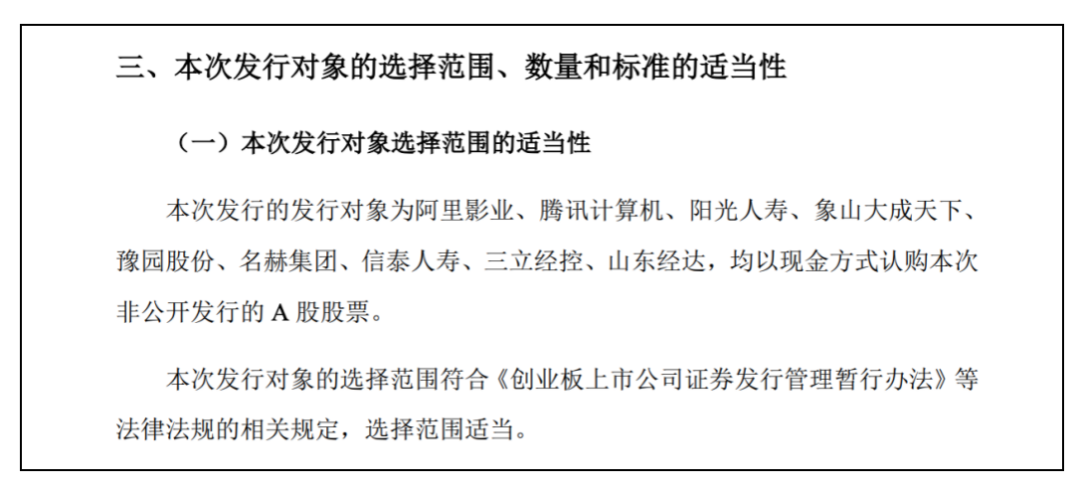 三、本次发行对象的选择范围、数量和标准的适当性

（一）本次发行对象选择范围的适当性

本次发行的发行对象为阿里影业、腾讯计算机、阳光人寿、象山大成天下、豫园股份、名赫集团、信泰人寿、三立经控、山东经达，均以现金方式认购本次非公开发行的A股股票。

本次发行对象的选择范围符合《创业板上市公司证券发行管理暂行办法》等法律法规的相关规定，选择范围适当。